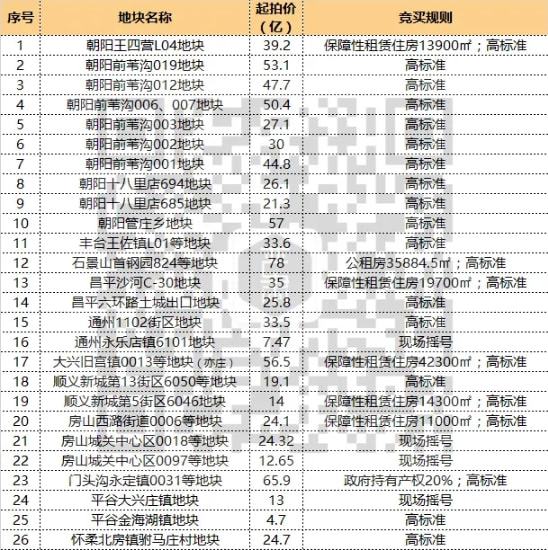 | 序号 | 地块名称 | 起拍价（亿） | 竞买规则 |
|---|---|---|---|
| 1 | 朝阳王四营L04地块 | 39.2 | 保障性租赁住房13900㎡；高标准 |
| 2 | 朝阳前苇沟019地块 | 53.1 | 高标准 |
| 3 | 朝阳前苇沟012地块 | 47.7 | 高标准 |
| 4 | 朝阳前苇沟006、007地块 | 50.4 | 高标准 |
| 5 | 朝阳前苇沟003地块 | 27.1 | 高标准 |
| 6 | 朝阳前苇沟002地块 | 30 | 高标准 |
| 7 | 朝阳前苇沟001地块 | 44.8 | 高标准 |
| 8 | 朝阳十八里店694地块 | 26.1 | 高标准 |
| 9 | 朝阳十八里店685地块 | 21.3 | 高标准 |
| 10 | 朝阳管庄乡地块 | 57 | 高标准 |
| 11 | 丰台王佐镇L01等地块 | 33.6 | 高标准 |
| 12 | 石景山首钢园824等地块 | 78 | 公租房35884.5㎡；高标准 |
| 13 | 昌平沙河C-30地块 | 35 | 保障性租赁住房19700㎡；高标准 |
| 14 | 昌平六环路土城出口地块 | 25.8 | 高标准 |
| 15 | 通州1102街区地块 | 33.5 | 高标准 |
| 16 | 通州永乐店镇6101地块 | 7.47 | 现场摇号 |
| 17 | 大兴旧宫镇0013等地块（亦庄） | 56.5 | 保障性租赁住房42300㎡；高标准 |
| 18 | 顺义新城第13街区6050等地块 | 19.1 | 高标准 |
| 19 | 顺义新城第5街区6046地块 | 14 | 保障性租赁住房14300㎡；高标准 |
| 20 | 房山西潞街道0006等地块 | 24.1 | 保障性租赁住房11000㎡；高标准 |
| 21 | 房山城关中心区0018等地块 | 24.32 | 现场摇号 |
| 22 | 房山城关中心区0097等地块 | 12.65 | 现场摇号 |
| 23 | 门头沟永定镇0031等地块 | 65.9 | 政府持有产权20%；高标准 |
| 24 | 平谷大兴庄镇地块 | 13 | 现场摇号 |
| 25 | 平谷金海湖镇地块 | 4.7 | 高标准 |
| 26 | 怀柔北房镇驸马庄村地块 | 24.7 | 高标准 |